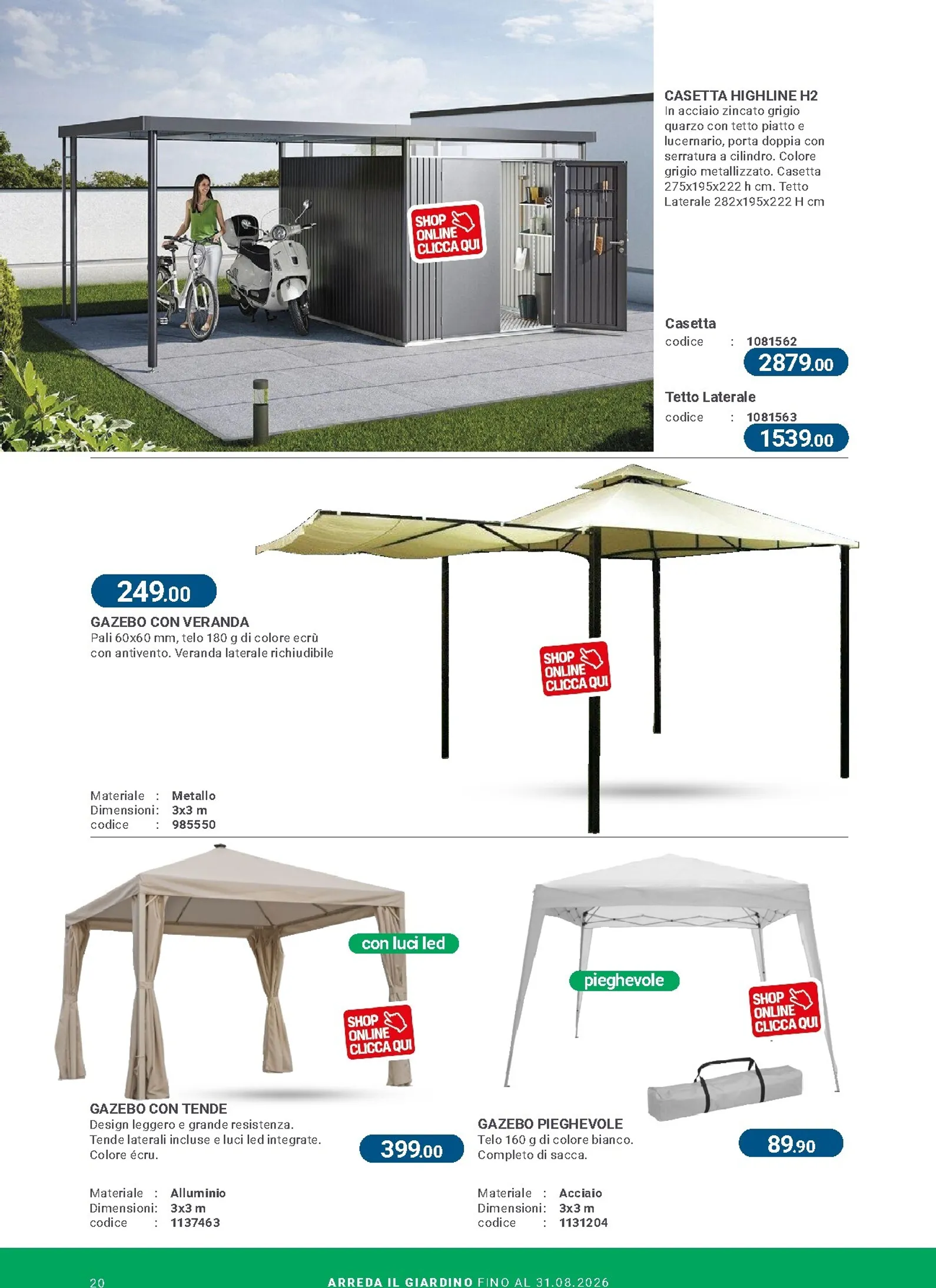 SHOP ONLINE CLICCA QUI

CASETTA HIGHLINE H2
In acciaio zincato grigio quarzo con tetto piatto e lucernario, porta doppia con serratura a cilindro. Colore grigio metallizzato. Casetta 275x195x222 h cm. Tetto Laterale 282x195x222 H cm

Casetta
codice : 1081562
2879.00

Tetto Laterale
codice : 1081563
1539.00

249.00
GAZEBO CON VERANDA
Pali 60x60 mm, telo 180 g di colore ecrù con antivento. Veranda laterale richiudibile

SHOP ONLINE CLICCA QUI

Materiale : Metallo
Dimensioni: 3x3 m
codice : 985550

con luci led

SHOP ONLINE CLICCA QUI

GAZEBO CON TENDE
Design leggero e grande resistenza. Tende laterali incluse e luci led integrate. Colore écru.

399.00

Materiale : Alluminio
Dimensioni: 3x3 m
codice : 1137463

pieghevole

SHOP ONLINE CLICCA QUI

GAZEBO PIEGHEVOLE
Telo 160 g di colore bianco. Completo di sacca.

89.90

Materiale : Acciaio
Dimensioni: 3x3 m
codice : 1131204

20 ARREDA IL GIARDINO FINO AL 31.08.2026